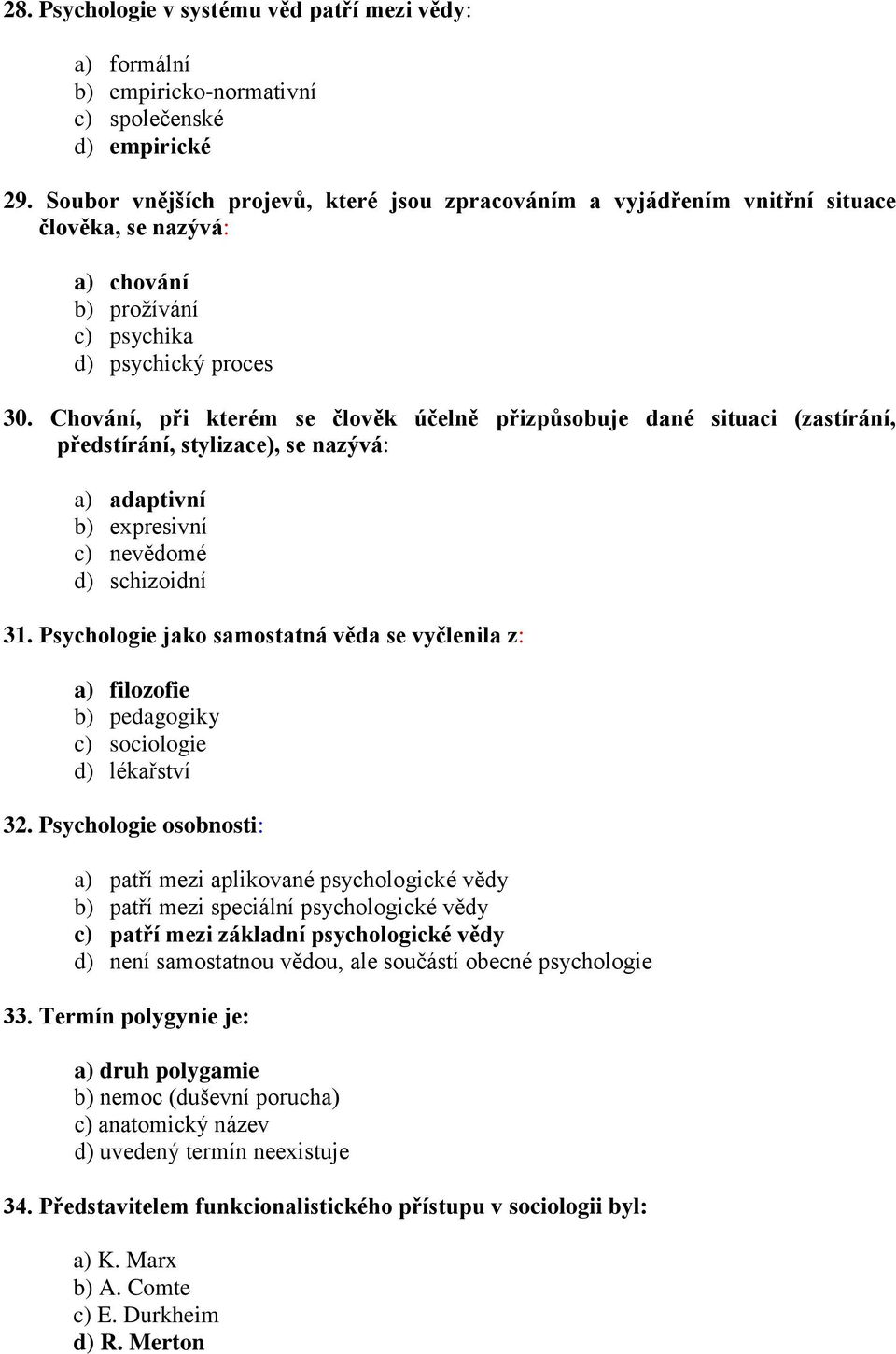 28. Psychologie v systému věd patří mezi vědy:

a) formální
b) empiricko-normativní
c) společenské
d) empirické

29. Soubor vnějších projevů, které jsou zpracováním a vyjádřením vnitřní situace člověka, se nazývá:

a) chování
b) prožívání
c) psychika
d) psychický proces

30. Chování, při kterém se člověk účelně přizpůsobuje dané situaci (zastírání, předstírání, stylizace), se nazývá:

a) adaptivní
b) expresivní
c) nevědomé
d) schizoidní

31. Psychologie jako samostatná věda se vyčlenila z:

a) filozofie
b) pedagogiky
c) sociologie
d) lékařství

32. Psychologie osobnosti:

a) patří mezi aplikované psychologické vědy
b) patří mezi speciální psychologické vědy
c) patří mezi základní psychologické vědy
d) není samostatnou vědou, ale součástí obecné psychologie

33. Termín polygynie je:

a) druh polygamie
b) nemoc (duševní porucha)
c) anatomický název
d) uvedený termín neexistuje

34. Představitelem funkcionalistického přístupu v sociologii byl:

a) K. Marx
b) A. Comte
c) E. Durkheim
d) R. Merton